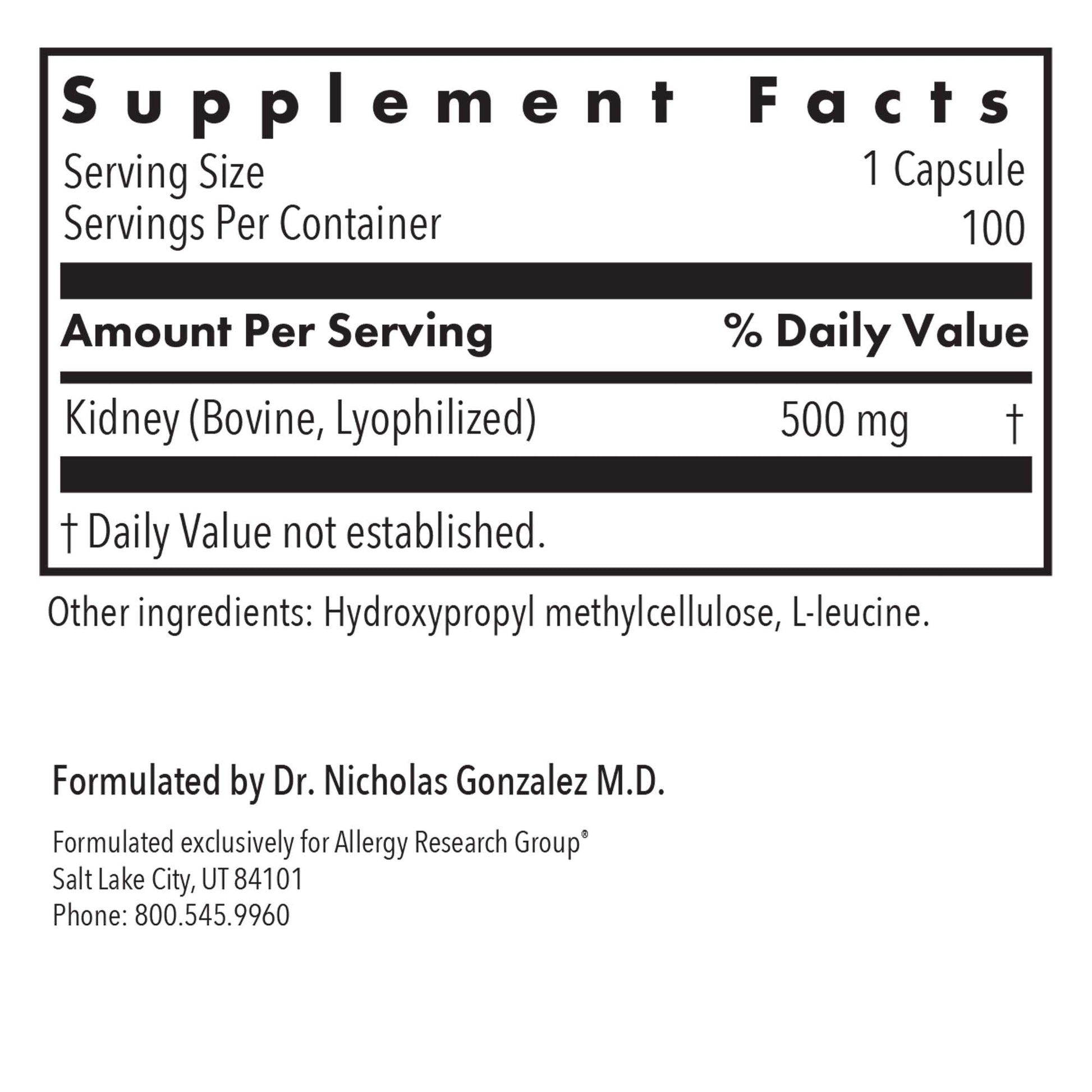 Supplement Facts

Serving Size 1 Capsule
Servings Per Container 100

| Amount Per Serving | | % Daily Value |
|---|---|---|
| Kidney (Bovine, Lyophilized) | 500 mg | † |

† Daily Value not established.

Other ingredients: Hydroxypropyl methylcellulose, L-leucine.

Formulated by Dr. Nicholas Gonzalez M.D.

Formulated exclusively for Allergy Research Group®
Salt Lake City, UT 84101
Phone: 800.545.9960